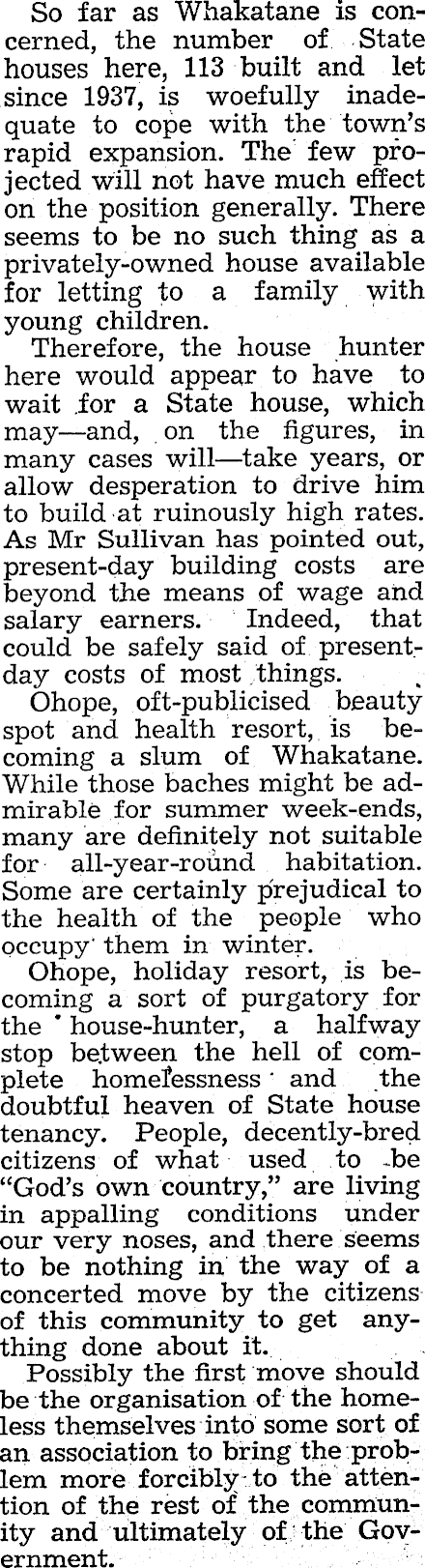 So far as Whakatane is concerned, the number of State houses here, 113 built and let since 1937, is woefully inadequate to cope with the town's rapid expansion. The few projected will not have much effect on the position generally. There seems to be no such thing as a privately-owned house available for letting to a family with young children.

Therefore, the house hunter here would appear to have to wait for a State house, which may—and, on the figures, in many cases will—take years, or allow desperation to drive him to build at ruinously high rates. As Mr Sullivan has pointed out, present-day building costs are beyond the means of wage and salary earners. Indeed, that could be safely said of present-day costs of most things.

Ohope, oft-publicised beauty spot and health resort, is becoming a slum of Whakatane. While those baches might be admirable for summer week-ends, many are definitely not suitable for all-year-round habitation. Some are certainly prejudical to the health of the people who occupy them in winter.

Ohope, holiday resort, is becoming a sort of purgatory for the house-hunter, a halfway stop between the hell of complete homelessness and the doubtful heaven of State house tenancy. People, decently-bred citizens of what used to be "God's own country," are living in appalling conditions under our very noses, and there seems to be nothing in the way of a concerted move by the citizens of this community to get anything done about it.

Possibly the first move should be the organisation of the homeless themselves into some sort of an association to bring the problem more forcibly to the attention of the rest of the community and ultimately of the Government.